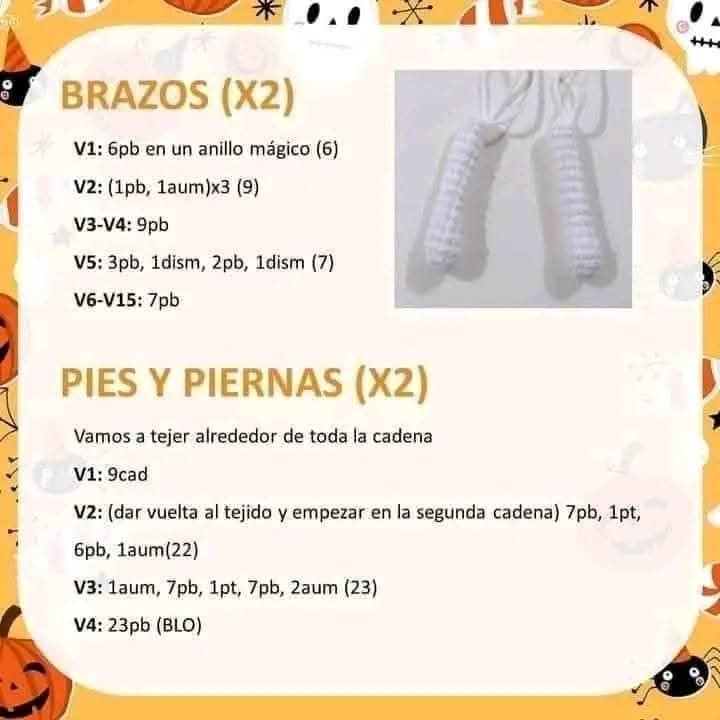 BRAZOS (X2)

V1: 6pb en un anillo mágico (6)

V2: (1pb, 1aum)x3 (9)

V3-V4: 9pb

V5: 3pb, 1dism, 2pb, 1dism (7)

V6-V15: 7pb

PIES Y PIERNAS (X2)

Vamos a tejer alrededor de toda la cadena

V1: 9cad

V2: (dar vuelta al tejido y empezar en la segunda cadena) 7pb, 1pt, 6pb, 1aum(22)

V3: 1aum, 7pb, 1pt, 7pb, 2aum (23)

V4: 23pb (BLO)